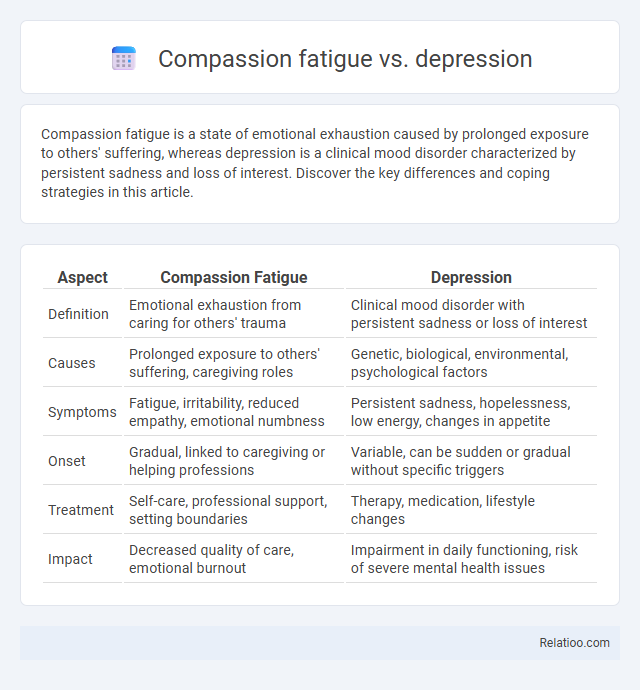 Compassion fatigue vs. depression

Compassion fatigue is a state of emotional exhaustion caused by prolonged exposure to others' suffering, whereas depression is a clinical mood disorder characterized by persistent sadness and loss of interest. Discover the key differences and coping strategies in this article.

| Aspect | Compassion Fatigue | Depression |
|---|---|---|
| Definition | Emotional exhaustion from caring for others' trauma | Clinical mood disorder with persistent sadness or loss of interest |
| Causes | Prolonged exposure to others' suffering, caregiving roles | Genetic, biological, environmental, psychological factors |
| Symptoms | Fatigue, irritability, reduced empathy, emotional numbness | Persistent sadness, hopelessness, low energy, changes in appetite |
| Onset | Gradual, linked to caregiving or helping professions | Variable, can be sudden or gradual without specific triggers |
| Treatment | Self-care, professional support, setting boundaries | Therapy, medication, lifestyle changes |
| Impact | Decreased quality of care, emotional burnout | Impairment in daily functioning, risk of severe mental health issues |

Relatioo.com